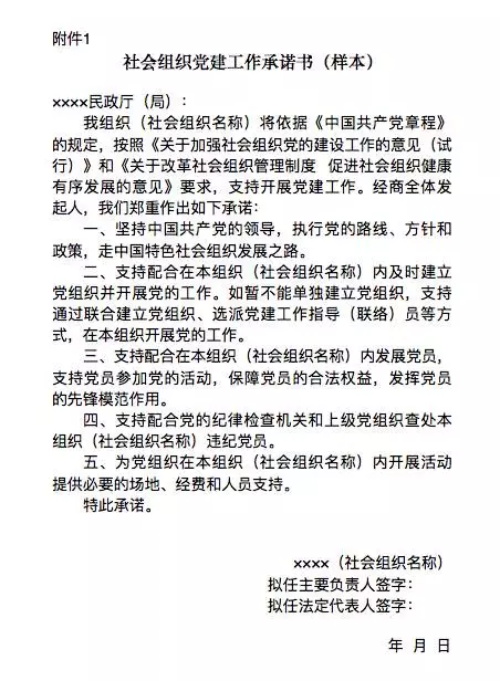 附件1

社会组织党建工作承诺书（样本）

××××民政厅（局）：

我组织（社会组织名称）将依据《中国共产党章程》的规定，按照《关于加强社会组织党的建设工作的意见（试行）》和《关于改革社会组织管理制度 促进社会组织健康有序发展的意见》要求，支持开展党建工作。经商全体发起人，我们郑重作出如下承诺：

一、坚持中国共产党的领导，执行党的路线、方针和政策，走中国特色社会组织发展之路。

二、支持配合在本组织（社会组织名称）内及时建立党组织并开展党的工作。如暂不能单独建立党组织，支持通过联合建立党组织、选派党建工作指导（联络）员等方式，在本组织开展党的工作。

三、支持配合在本组织（社会组织名称）内发展党员，支持党员参加党的活动，保障党员的合法权益，发挥党员的先锋模范作用。

四、支持配合党的纪律检查机关和上级党组织查处本组织（社会组织名称）违纪党员。

五、为党组织在本组织（社会组织名称）内开展活动提供必要的场地、经费和人员支持。

特此承诺。

××××（社会组织名称）
拟任主要负责人签字：
拟任法定代表人签字：

年 月 日